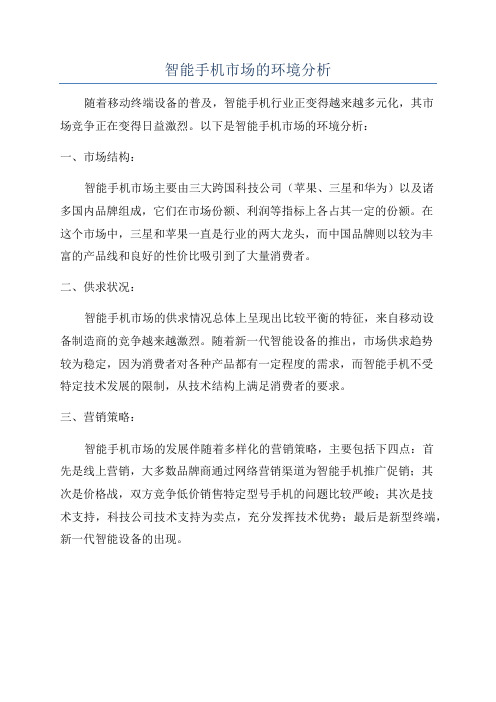 智能手机市场的环境分析

随着移动终端设备的普及，智能手机行业正变得越来越多元化，其市场竞争正在变得日益激烈。以下是智能手机市场的环境分析：

一、市场结构：

智能手机市场主要由三大跨国科技公司（苹果、三星和华为）以及诸多国内品牌组成，它们在市场份额、利润等指标上各占其一定的份额。在这个市场中，三星和苹果一直是行业的两大龙头，而中国品牌则以较为丰富的产品线和良好的性价比吸引到了大量消费者。

二、供求状况：

智能手机市场的供求情况总体上呈现出比较平衡的特征，来自移动设备制造商的竞争越来越激烈。随着新一代智能设备的推出，市场供求趋势较为稳定，因为消费者对各种产品都有一定程度的需求，而智能手机不受特定技术发展的限制，从技术结构上满足消费者的要求。

三、营销策略：

智能手机市场的发展伴随着多样化的营销策略，主要包括下四点：首先是线上营销，大多数品牌商通过网络营销渠道为智能手机推广促销；其次是价格战，双方竞争低价销售特定型号手机的问题比较严峻；其次是技术支持，科技公司技术支持为卖点，充分发挥技术优势；最后是新型终端，新一代智能设备的出现。